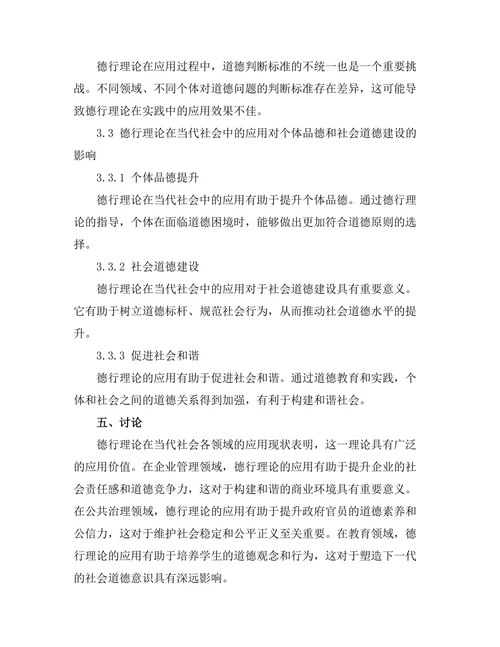 德行理论在应用过程中，道德判断标准的不统一也是一个重要挑战。不同领域、不同个体对道德问题的判断标准存在差异，这可能导致德行理论在实践中的应用效果不佳。

3.3 德行理论在当代社会中的应用对个体品德和社会道德建设的影响

3.3.1 个体品德提升

德行理论在当代社会中的应用有助于提升个体品德。通过德行理论的指导，个体在面临道德困境时，能够做出更加符合道德原则的选择。

3.3.2 社会道德建设

德行理论在当代社会中的应用对于社会道德建设具有重要意义。它有助于树立道德标杆、规范社会行为，从而推动社会道德水平的提升。

3.3.3 促进社会和谐

德行理论的应用有助于促进社会和谐。通过道德教育和实践，个体和社会之间的道德关系得到加强，有利于构建和谐社会。

五、讨论

德行理论在当代社会各领域的应用现状表明，这一理论具有广泛的应用价值。在企业管理领域，德行理论的应用有助于提升企业的社会责任感和道德竞争力，这对于构建和谐的商业环境具有重要意义。在公共治理领域，德行理论的应用有助于提升政府官员的道德素养和公信力，这对于维护社会稳定和公平正义至关重要。在教育领域，德行理论的应用有助于培养学生的道德观念和行为，这对于塑造下一代的社会道德意识具有深远影响。